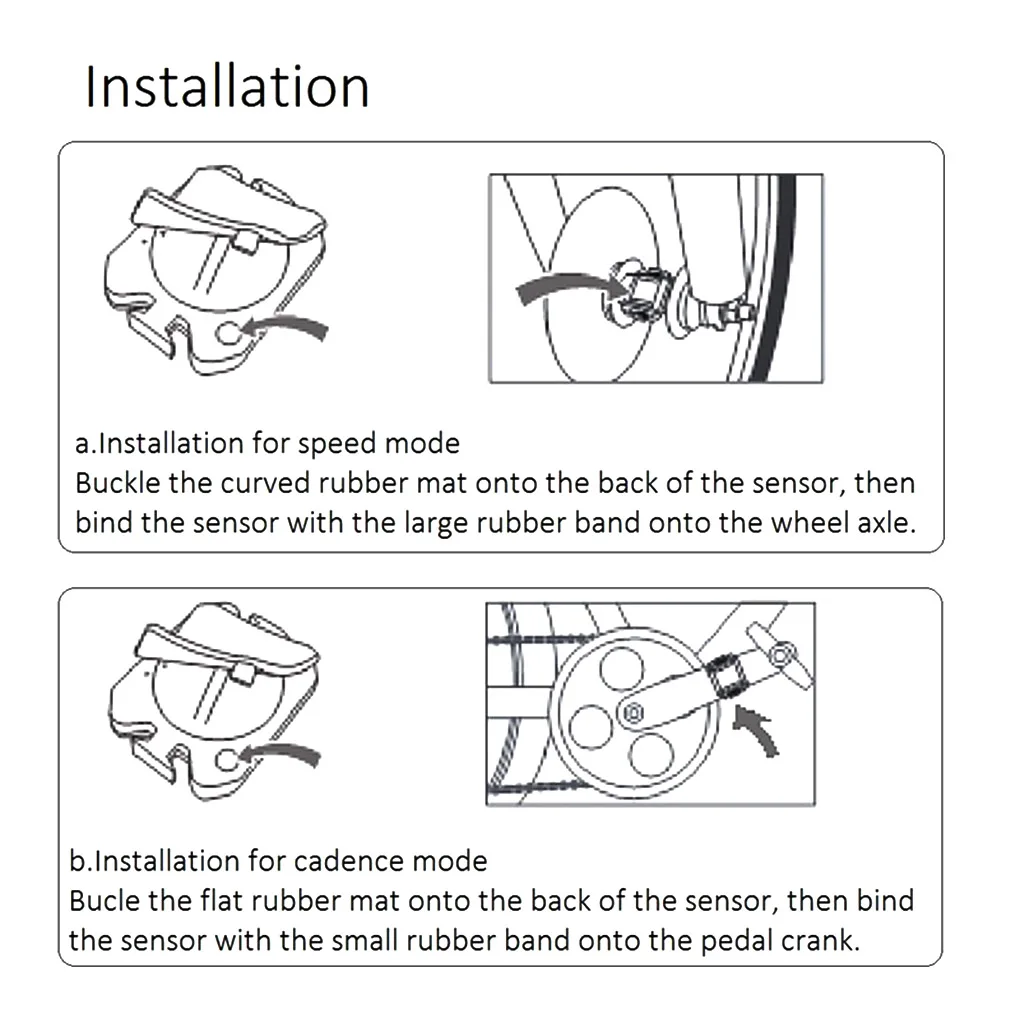 Installation

a.Installation for speed mode
Buckle the curved rubber mat onto the back of the sensor, then bind the sensor with the large rubber band onto the wheel axle.

b.Installation for cadence mode
Bucle the flat rubber mat onto the back of the sensor, then bind the sensor with the small rubber band onto the pedal crank.